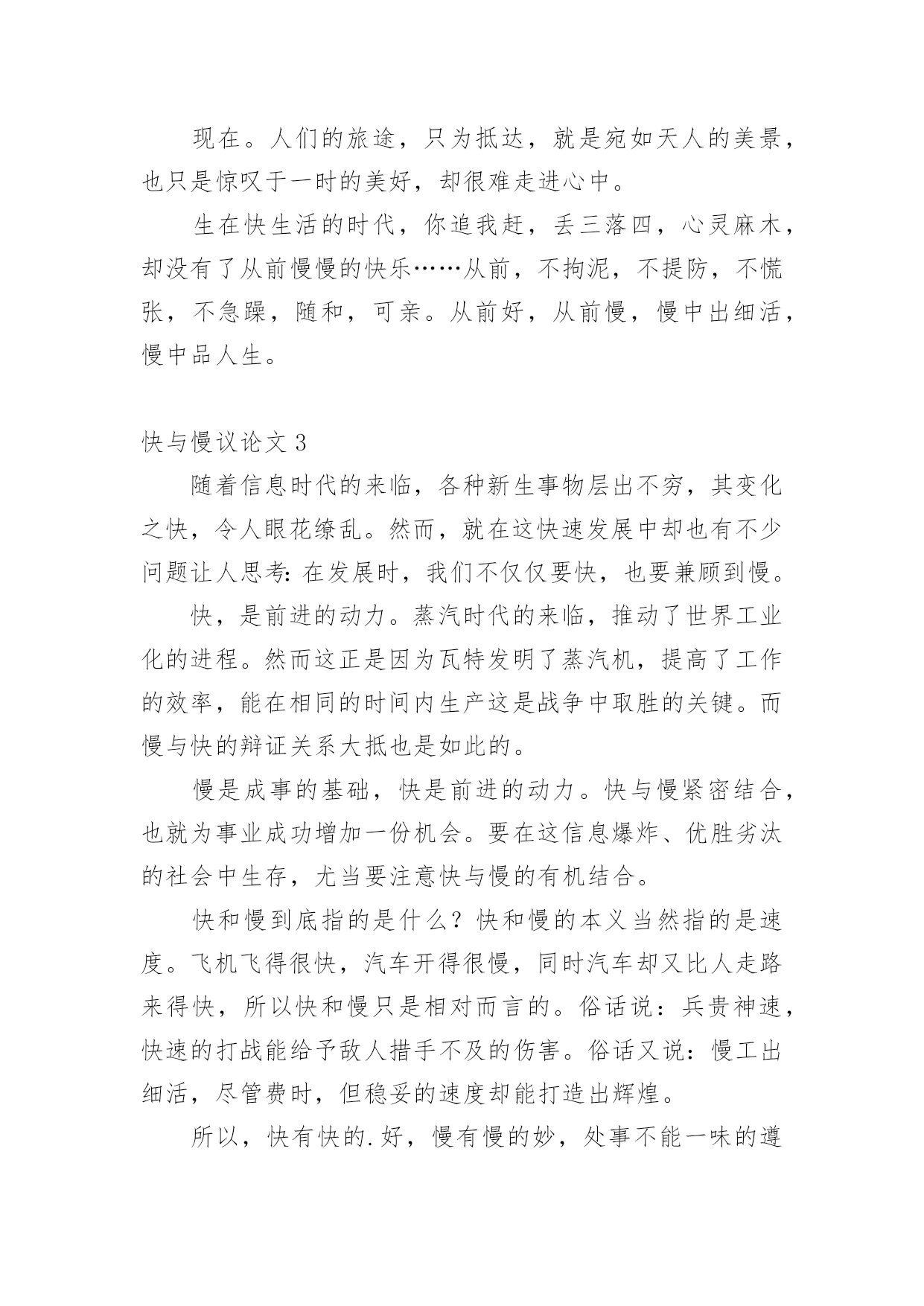 现在。人们的旅途，只为抵达，就是宛如天人的美景，也只是惊叹于一时的美好，却很难走进心中。

生在快生活的时代，你追我赶，丢三落四，心灵麻木，却没有了从前慢慢的快乐……从前，不拘泥，不提防，不慌张，不急躁，随和，可亲。从前好，从前慢，慢中出细活，慢中品人生。

快与慢议论文 3

随着信息时代的来临，各种新生事物层出不穷，其变化之快，令人眼花缭乱。然而，就在这快速发展中却也有不少问题让人思考：在发展时，我们不仅仅要快，也要兼顾到慢。

快，是前进的动力。蒸汽时代的来临，推动了世界工业化的进程。然而这正是因为瓦特发明了蒸汽机，提高了工作的效率，能在相同的时间内生产这是战争中取胜的关键。而慢与快的辩证关系大抵也是如此的。

慢是成事的基础，快是前进的动力。快与慢紧密结合，也就为事业成功增加一份机会。要在这信息爆炸、优胜劣汰的社会中生存，尤当要注意快与慢的有机结合。

快和慢到底指的是什么？快和慢的本义当然指的是速度。飞机飞得很快，汽车开得很慢，同时汽车却又比人走路来得快，所以快和慢只是相对而言的。俗话说：兵贵神速，快速的打战能给予敌人措手不及的伤害。俗话又说：慢工出细活，尽管费时，但稳妥的速度却能打造出辉煌。

所以，快有快的.好，慢有慢的妙，处事不能一味的遵